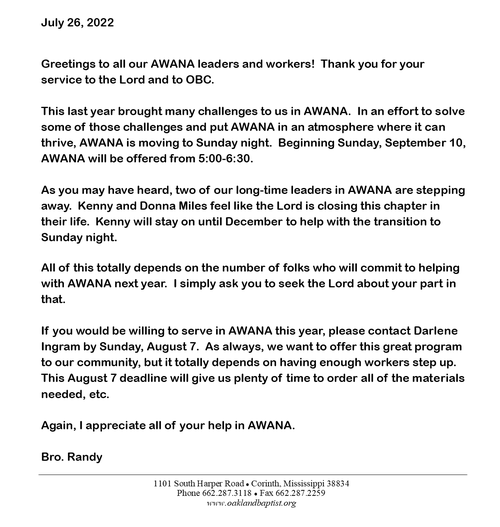 July 26, 2022

Greetings to all our AWANA leaders and workers!  Thank you for your service to the Lord and to OBC.

This last year brought many challenges to us in AWANA.  In an effort to solve some of those challenges and put AWANA in an atmosphere where it can thrive, AWANA is moving to Sunday night.  Beginning Sunday, September 10, AWANA will be offered from 5:00-6:30.

As you may have heard, two of our long-time leaders in AWANA are stepping away.  Kenny and Donna Miles feel like the Lord is closing this chapter in their life.  Kenny will stay on until December to help with the transition to Sunday night.

All of this totally depends on the number of folks who will commit to helping with AWANA next year.  I simply ask you to seek the Lord about your part in that.

If you would be willing to serve in AWANA this year, please contact Darlene Ingram by Sunday, August 7.  As always, we want to offer this great program to our community, but it totally depends on having enough workers step up. This August 7 deadline will give us plenty of time to order all of the materials needed, etc.

Again, I appreciate all of your help in AWANA.

Bro. Randy

1101 South Harper Road • Corinth, Mississippi 38834
Phone 662.287.3118 • Fax 662.287.2259
www.oaklandbaptist.org